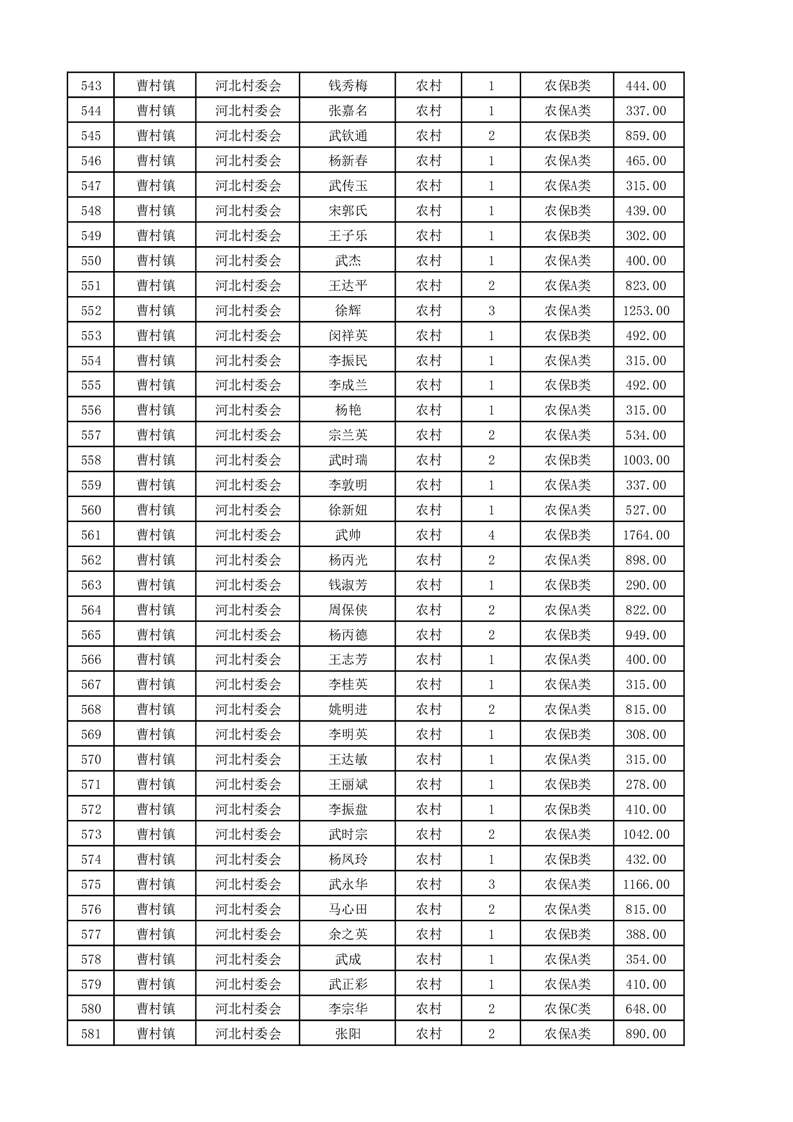 | 543 | 曹村镇 | 河北村委会 | 钱秀梅 | 农村 | 1 | 农保B类 | 444.00 |
|---|---|---|---|---|---|---|---|
| 544 | 曹村镇 | 河北村委会 | 张嘉名 | 农村 | 1 | 农保A类 | 337.00 |
| 545 | 曹村镇 | 河北村委会 | 武钦通 | 农村 | 2 | 农保B类 | 859.00 |
| 546 | 曹村镇 | 河北村委会 | 杨新春 | 农村 | 1 | 农保A类 | 465.00 |
| 547 | 曹村镇 | 河北村委会 | 武传玉 | 农村 | 1 | 农保A类 | 315.00 |
| 548 | 曹村镇 | 河北村委会 | 宋郭氏 | 农村 | 1 | 农保B类 | 439.00 |
| 549 | 曹村镇 | 河北村委会 | 王子乐 | 农村 | 1 | 农保B类 | 302.00 |
| 550 | 曹村镇 | 河北村委会 | 武杰 | 农村 | 1 | 农保A类 | 400.00 |
| 551 | 曹村镇 | 河北村委会 | 王达平 | 农村 | 2 | 农保A类 | 823.00 |
| 552 | 曹村镇 | 河北村委会 | 徐辉 | 农村 | 3 | 农保A类 | 1253.00 |
| 553 | 曹村镇 | 河北村委会 | 闵祥英 | 农村 | 1 | 农保B类 | 492.00 |
| 554 | 曹村镇 | 河北村委会 | 李振民 | 农村 | 1 | 农保A类 | 315.00 |
| 555 | 曹村镇 | 河北村委会 | 李成兰 | 农村 | 1 | 农保B类 | 492.00 |
| 556 | 曹村镇 | 河北村委会 | 杨艳 | 农村 | 1 | 农保A类 | 315.00 |
| 557 | 曹村镇 | 河北村委会 | 宗兰英 | 农村 | 2 | 农保A类 | 534.00 |
| 558 | 曹村镇 | 河北村委会 | 武时瑞 | 农村 | 2 | 农保B类 | 1003.00 |
| 559 | 曹村镇 | 河北村委会 | 李敦明 | 农村 | 1 | 农保A类 | 337.00 |
| 560 | 曹村镇 | 河北村委会 | 徐新妞 | 农村 | 1 | 农保A类 | 527.00 |
| 561 | 曹村镇 | 河北村委会 | 武帅 | 农村 | 4 | 农保B类 | 1764.00 |
| 562 | 曹村镇 | 河北村委会 | 杨丙光 | 农村 | 2 | 农保A类 | 898.00 |
| 563 | 曹村镇 | 河北村委会 | 钱淑芳 | 农村 | 1 | 农保B类 | 290.00 |
| 564 | 曹村镇 | 河北村委会 | 周保侠 | 农村 | 2 | 农保A类 | 822.00 |
| 565 | 曹村镇 | 河北村委会 | 杨丙德 | 农村 | 2 | 农保B类 | 949.00 |
| 566 | 曹村镇 | 河北村委会 | 王志芳 | 农村 | 1 | 农保A类 | 400.00 |
| 567 | 曹村镇 | 河北村委会 | 李桂英 | 农村 | 1 | 农保A类 | 315.00 |
| 568 | 曹村镇 | 河北村委会 | 姚明进 | 农村 | 2 | 农保A类 | 815.00 |
| 569 | 曹村镇 | 河北村委会 | 李明英 | 农村 | 1 | 农保B类 | 308.00 |
| 570 | 曹村镇 | 河北村委会 | 王达敏 | 农村 | 1 | 农保A类 | 315.00 |
| 571 | 曹村镇 | 河北村委会 | 王丽斌 | 农村 | 1 | 农保B类 | 278.00 |
| 572 | 曹村镇 | 河北村委会 | 李振盘 | 农村 | 1 | 农保B类 | 410.00 |
| 573 | 曹村镇 | 河北村委会 | 武时宗 | 农村 | 2 | 农保A类 | 1042.00 |
| 574 | 曹村镇 | 河北村委会 | 杨凤玲 | 农村 | 1 | 农保B类 | 432.00 |
| 575 | 曹村镇 | 河北村委会 | 武永华 | 农村 | 3 | 农保A类 | 1166.00 |
| 576 | 曹村镇 | 河北村委会 | 马心田 | 农村 | 2 | 农保A类 | 815.00 |
| 577 | 曹村镇 | 河北村委会 | 余之英 | 农村 | 1 | 农保B类 | 388.00 |
| 578 | 曹村镇 | 河北村委会 | 武成 | 农村 | 1 | 农保A类 | 354.00 |
| 579 | 曹村镇 | 河北村委会 | 武正彩 | 农村 | 1 | 农保A类 | 410.00 |
| 580 | 曹村镇 | 河北村委会 | 李宗华 | 农村 | 2 | 农保C类 | 648.00 |
| 581 | 曹村镇 | 河北村委会 | 张阳 | 农村 | 2 | 农保A类 | 890.00 |